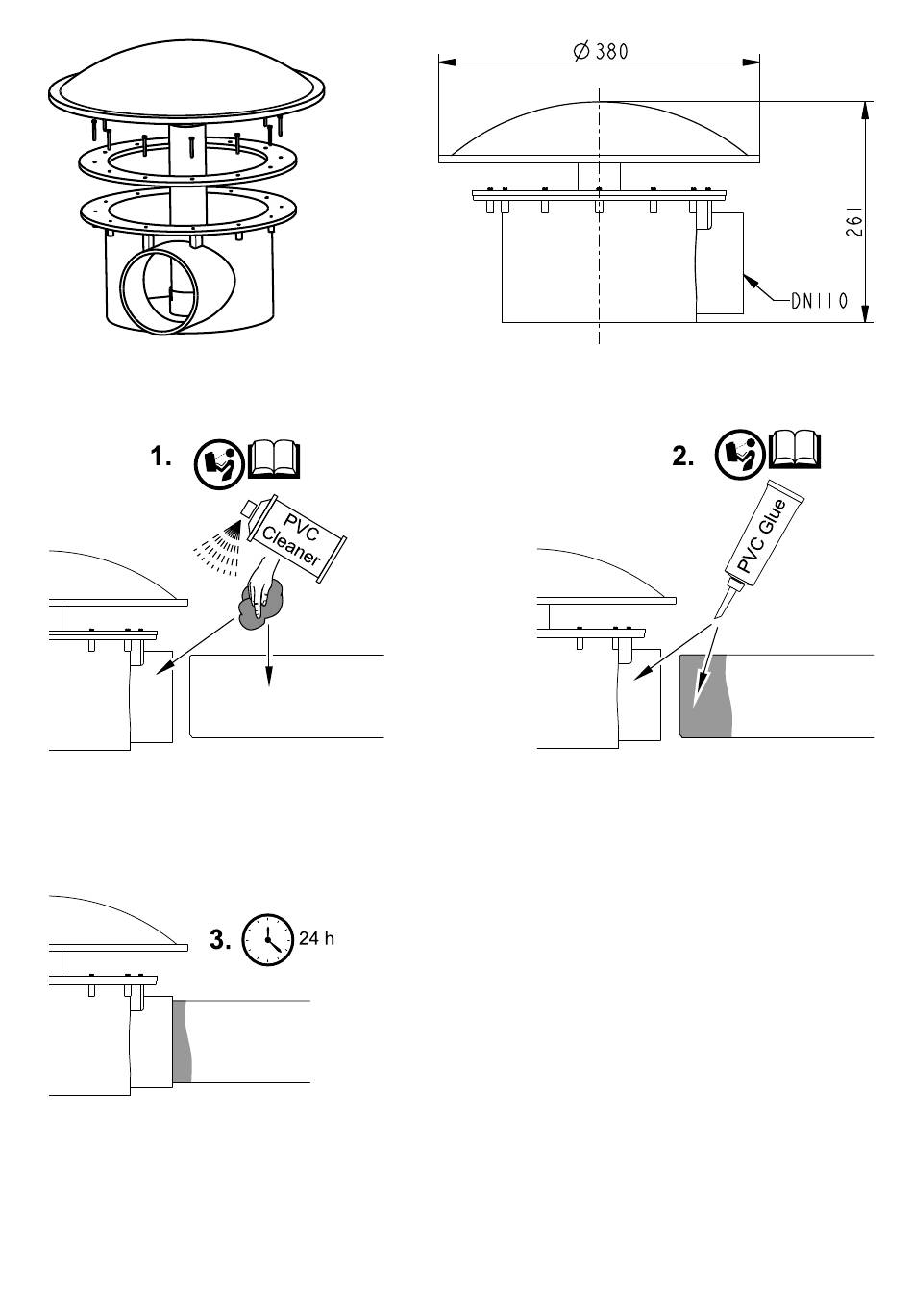 Ø 380

261

DN110

1.

PVC Cleaner

2.

PVC Glue

3.

24 h